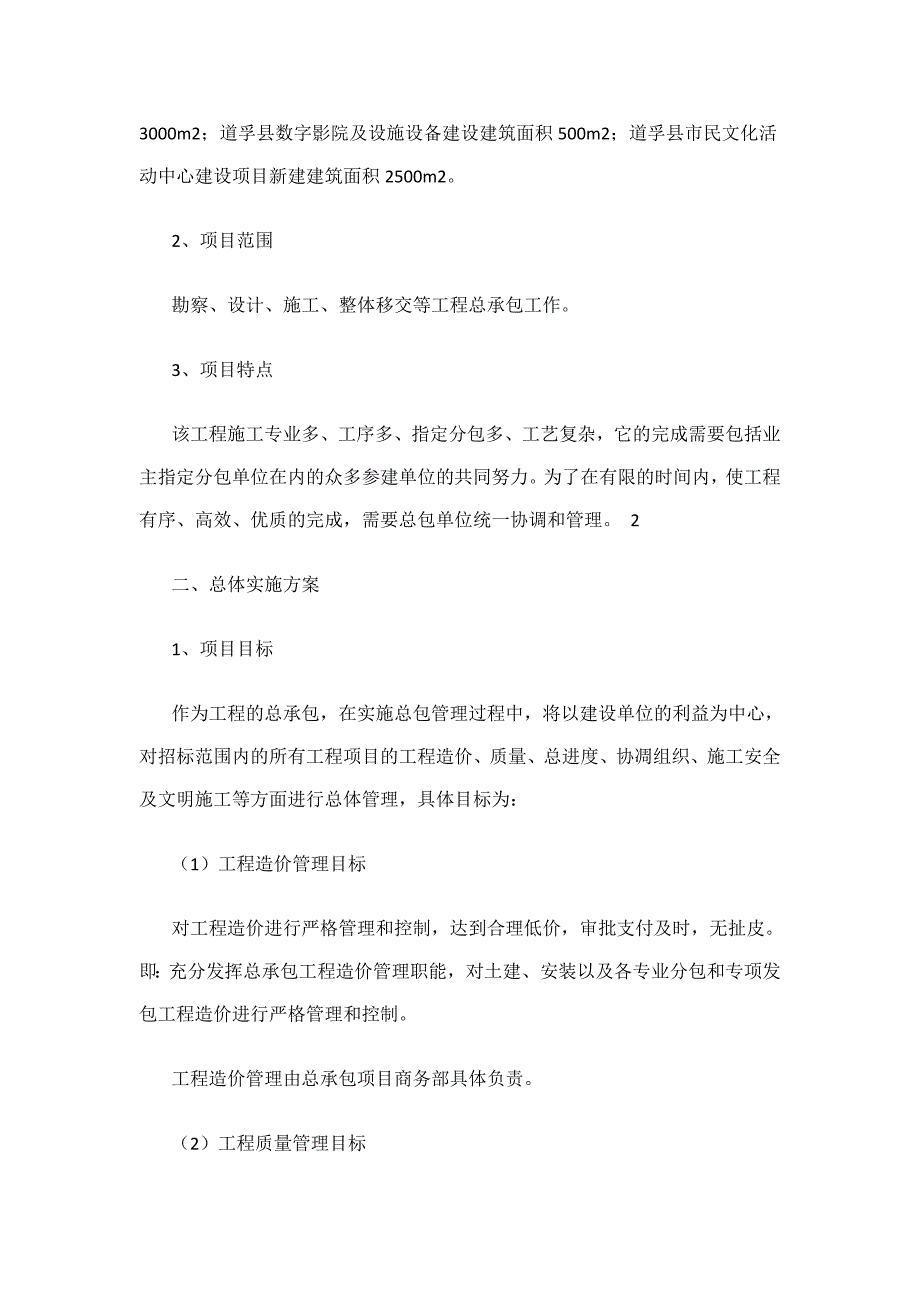 3000m2；道孚县数字影院及设施设备建设建筑面积 500m2；道孚县市民文化活动中心建设项目新建建筑面积 2500m2。

2、项目范围

勘察、设计、施工、整体移交等工程总承包工作。

3、项目特点

该工程施工专业多、工序多、指定分包多、工艺复杂，它的完成需要包括业主指定分包单位在内的众多参建单位的共同努力。为了在有限的时间内，使工程有序、高效、优质的完成，需要总包单位统一协调和管理。 2

二、总体实施方案

1、项目目标

作为工程的总承包，在实施总包管理过程中，将以建设单位的利益为中心，对招标范围内的所有工程项目的工程造价、质量、总进度、协调组织、施工安全及文明施工等方面进行总体管理，具体目标为：

（1）工程造价管理目标

对工程造价进行严格管理和控制，达到合理低价，审批支付及时，无扯皮。即：充分发挥总承包工程造价管理职能，对土建、安装以及各专业分包和专项发包工程造价进行严格管理和控制。

工程造价管理由总承包项目商务部具体负责。

（2）工程质量管理目标